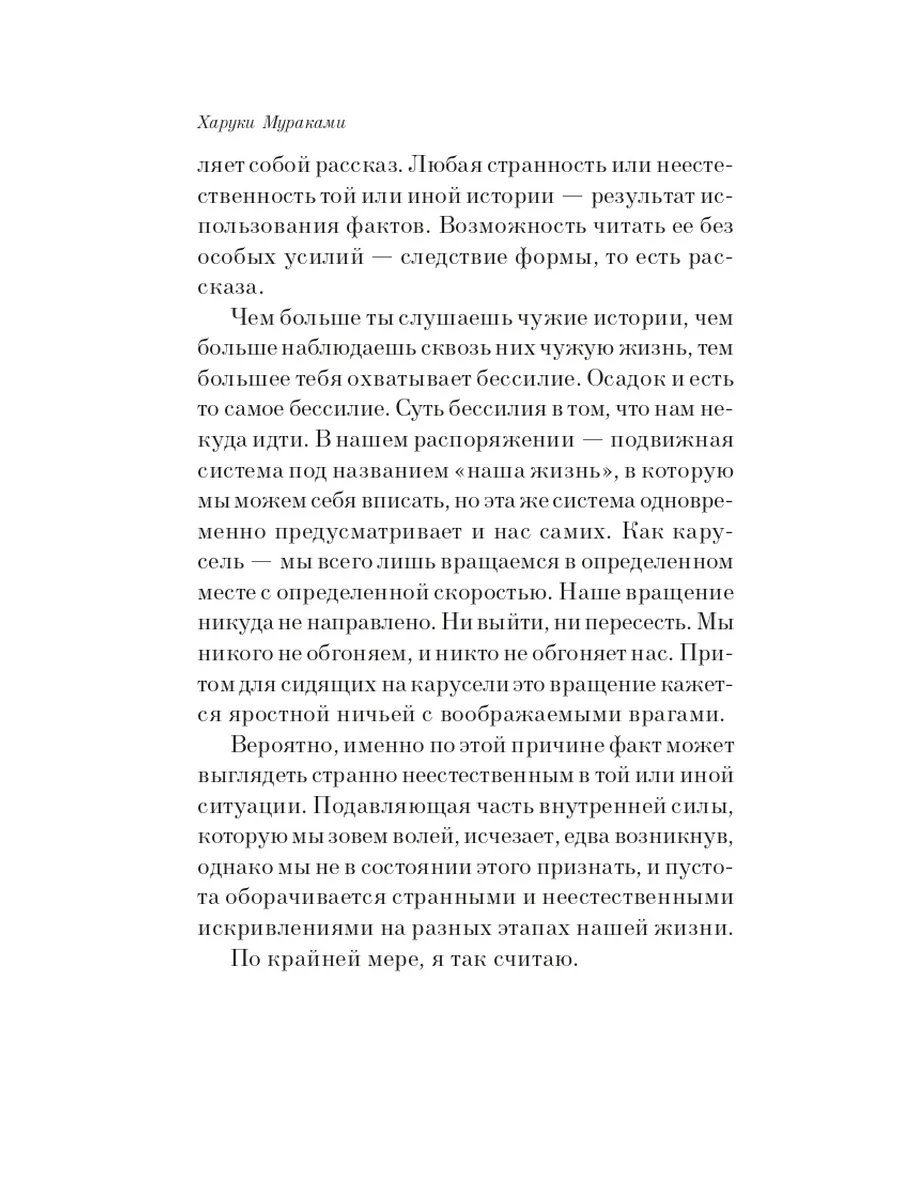 Харуки Мураками

ляет собой рассказ. Любая странность или неестественность той или иной истории — результат использования фактов. Возможность читать ее без особых усилий — следствие формы, то есть рассказа.

Чем больше ты слушаешь чужие истории, чем больше наблюдаешь сквозь них чужую жизнь, тем большее тебя охватывает бессилие. Осадок и есть то самое бессилие. Суть бессилия в том, что нам некуда идти. В нашем распоряжении — подвижная система под названием «наша жизнь», в которую мы можем себя вписать, но эта же система одновременно предусматривает и нас самих. Как карусель — мы всего лишь вращаемся в определенном месте с определенной скоростью. Наше вращение никуда не направлено. Ни выйти, ни пересесть. Мы никого не обгоняем, и никто не обгоняет нас. Притом для сидящих на карусели это вращение кажется яростной ничьей с воображаемыми врагами.

Вероятно, именно по этой причине факт может выглядеть странно неестественным в той или иной ситуации. Подавляющая часть внутренней силы, которую мы зовем волей, исчезает, едва возникнув, однако мы не в состоянии этого признать, и пустота оборачивается странными и неестественными искривлениями на разных этапах нашей жизни.

По крайней мере, я так считаю.